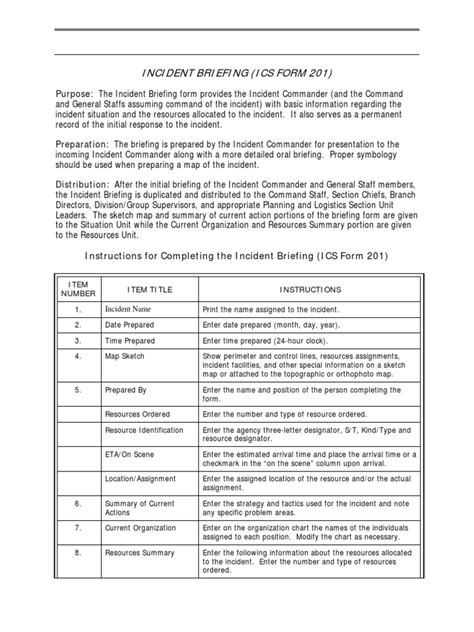 INCIDENT BRIEFING (ICS FORM 201)

Purpose: The Incident Briefing form provides the Incident Commander (and the Command and General Staffs assuming command of the incident) with basic information regarding the incident situation and the resources allocated to the incident. It also serves as a permanent record of the initial response to the incident.

Preparation: The briefing is prepared by the Incident Commander for presentation to the incoming Incident Commander along with a more detailed oral briefing. Proper symbology should be used when preparing a map of the incident.

Distribution: After the initial briefing of the Incident Commander and General Staff members, the Incident Briefing is duplicated and distributed to the Command Staff, Section Chiefs, Branch Directors, Division/Group Supervisors, and appropriate Planning and Logistics Section Unit Leaders. The sketch map and summary of current action portions of the briefing form are given to the Situation Unit while the Current Organization and Resources Summary portion are given to the Resources Unit.

Instructions for Completing the Incident Briefing (ICS Form 201)

| ITEM NUMBER | ITEM TITLE | INSTRUCTIONS |
|---|---|---|
| 1. | Incident Name | Print the name assigned to the incident. |
| 2. | Date Prepared | Enter date prepared (month, day, year). |
| 3. | Time Prepared | Enter time prepared (24-hour clock). |
| 4. | Map Sketch | Show perimeter and control lines, resources assignments, incident facilities, and other special information on a sketch map or attached to the topographic or orthophoto map. |
| 5. | Prepared By | Enter the name and position of the person completing the form. |
| | Resources Ordered | Enter the number and type of resource ordered. |
| | Resource Identification | Enter the agency three-letter designator, S/T, Kind/Type and resource designator. |
| | ETA/On Scene | Enter the estimated arrival time and place the arrival time or a checkmark in the "on the scene" column upon arrival. |
| | Location/Assignment | Enter the assigned location of the resource and/or the actual assignment. |
| 6. | Summary of Current Actions | Enter the strategy and tactics used for the incident and note any specific problem areas. |
| 7. | Current Organization | Enter on the organization chart the names of the individuals assigned to each position. Modify the chart as necessary. |
| 8. | Resources Summary | Enter the following information about the resources allocated to the incident. Enter the number and type of resources ordered. |